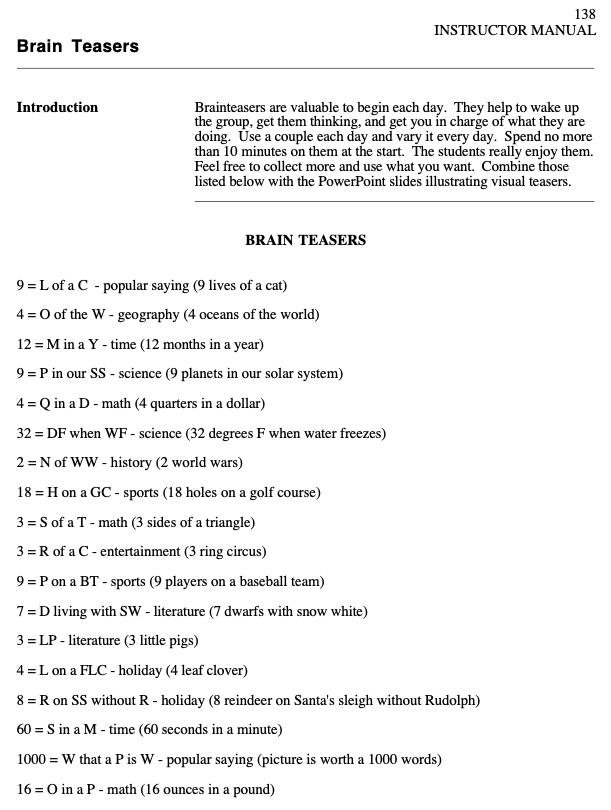 138
INSTRUCTOR MANUAL

Brain Teasers

Introduction

Brainteasers are valuable to begin each day. They help to wake up the group, get them thinking, and get you in charge of what they are doing. Use a couple each day and vary it every day. Spend no more than 10 minutes on them at the start. The students really enjoy them. Feel free to collect more and use what you want. Combine those listed below with the PowerPoint slides illustrating visual teasers.

BRAIN TEASERS

9 = L of a C - popular saying (9 lives of a cat)

4 = O of the W - geography (4 oceans of the world)

12 = M in a Y - time (12 months in a year)

9 = P in our SS - science (9 planets in our solar system)

4 = Q in a D - math (4 quarters in a dollar)

32 = DF when WF - science (32 degrees F when water freezes)

2 = N of WW - history (2 world wars)

18 = H on a GC - sports (18 holes on a golf course)

3 = S of a T - math (3 sides of a triangle)

3 = R of a C - entertainment (3 ring circus)

9 = P on a BT - sports (9 players on a baseball team)

7 = D living with SW - literature (7 dwarfs with snow white)

3 = LP - literature (3 little pigs)

4 = L on a FLC - holiday (4 leaf clover)

8 = R on SS without R - holiday (8 reindeer on Santa's sleigh without Rudolph)

60 = S in a M - time (60 seconds in a minute)

1000 = W that a P is W - popular saying (picture is worth a 1000 words)

16 = O in a P - math (16 ounces in a pound)